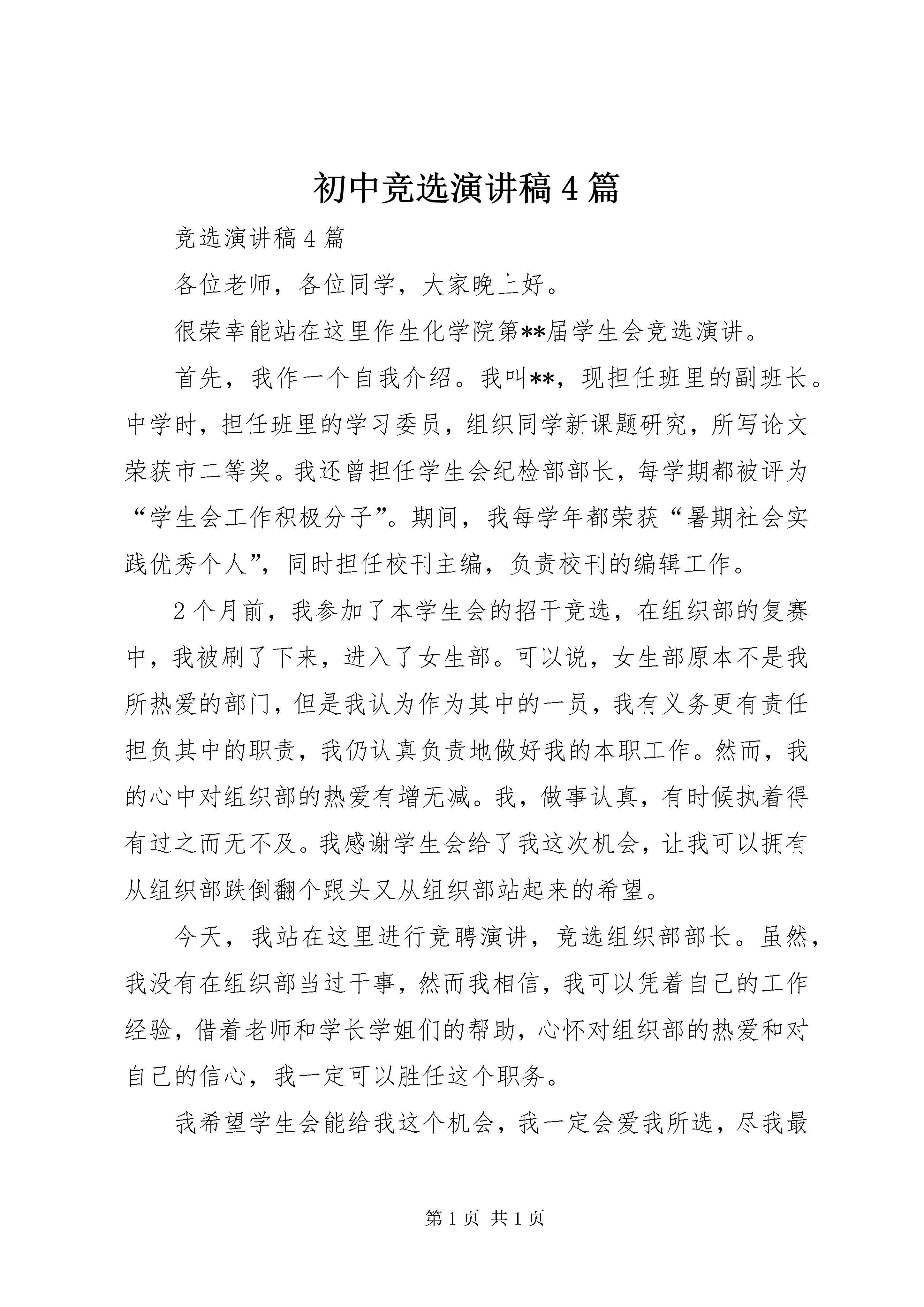 初中竞选演讲稿4篇

竞选演讲稿4篇

各位老师，各位同学，大家晚上好。

很荣幸能站在这里作生化学院第**届学生会竞选演讲。

首先，我作一个自我介绍。我叫**，现担任班里的副班长。中学时，担任班里的学习委员，组织同学新课题研究，所写论文荣获市二等奖。我还曾担任学生会纪检部部长，每学期都被评为“学生会工作积极分子”。期间，我每学年都荣获“暑期社会实践优秀个人”，同时担任校刊主编，负责校刊的编辑工作。

2个月前，我参加了本学生会的招干竞选，在组织部的复赛中，我被刷了下来，进入了女生部。可以说，女生部原本不是我所热爱的部门，但是我认为作为其中的一员，我有义务更有责任担负其中的职责，我仍认真负责地做好我的本职工作。然而，我的心中对组织部的热爱有增无减。我，做事认真，有时候执着得有过之而无不及。我感谢学生会给了我这次机会，让我可以拥有从组织部跌倒翻个跟头又从组织部站起来的希望。

今天，我站在这里进行竞聘演讲，竞选组织部部长。虽然，我没有在组织部当过干事，然而我相信，我可以凭着自己的工作经验，借着老师和学长学姐们的帮助，心怀对组织部的热爱和对自己的信心，我一定可以胜任这个职务。

我希望学生会能给我这个机会，我一定会爱我所选，尽我最

第1页 共1页